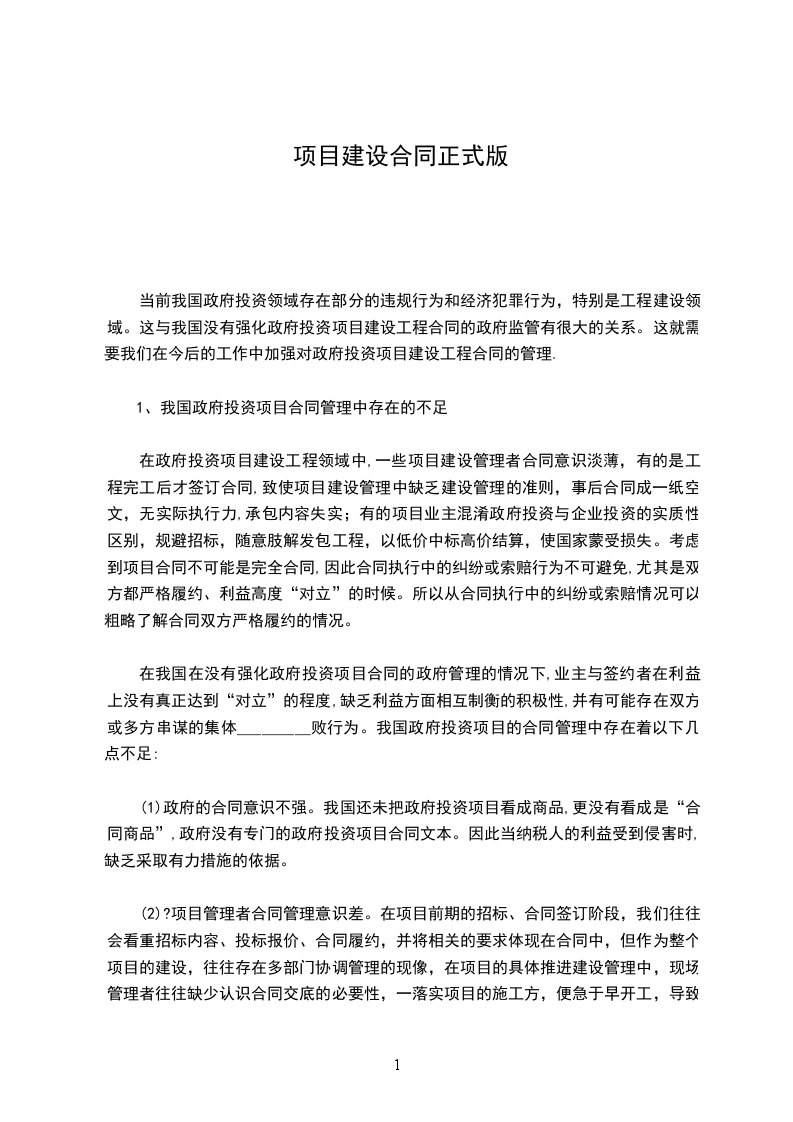 项目建设合同正式版

当前我国政府投资领域存在部分的违规行为和经济犯罪行为，特别是工程建设领域。这与我国没有强化政府投资项目建设工程合同的政府监管有很大的关系。这就需要我们在今后的工作中加强对政府投资项目建设工程合同的管理.

1、我国政府投资项目合同管理中存在的不足

在政府投资项目建设工程领域中,一些项目建设管理者合同意识淡薄，有的是工程完工后才签订合同,致使项目建设管理中缺乏建设管理的准则，事后合同成一纸空文，无实际执行力,承包内容失实；有的项目业主混淆政府投资与企业投资的实质性区别，规避招标，随意肢解发包工程，以低价中标高价结算，使国家蒙受损失。考虑到项目合同不可能是完全合同,因此合同执行中的纠纷或索赔行为不可避免,尤其是双方都严格履约、利益高度“对立”的时候。所以从合同执行中的纠纷或索赔情况可以粗略了解合同双方严格履约的情况。

在我国在没有强化政府投资项目合同的政府管理的情况下,业主与签约者在利益上没有真正达到“对立”的程度,缺乏利益方面相互制衡的积极性,并有可能存在双方或多方串谋的集体________败行为。我国政府投资项目的合同管理中存在着以下几点不足:

(1)政府的合同意识不强。我国还未把政府投资项目看成商品,更没有看成是“合同商品”,政府没有专门的政府投资项目合同文本。因此当纳税人的利益受到侵害时,缺乏采取有力措施的依据。

(2)?项目管理者合同管理意识差。在项目前期的招标、合同签订阶段，我们往往会看重招标内容、投标报价、合同履约，并将相关的要求体现在合同中，但作为整个项目的建设，往往存在多部门协调管理的现像，在项目的具体推进建设管理中，现场管理者往往缺少认识合同交底的必要性，一落实项目的施工方，便急于早开工，导致

1